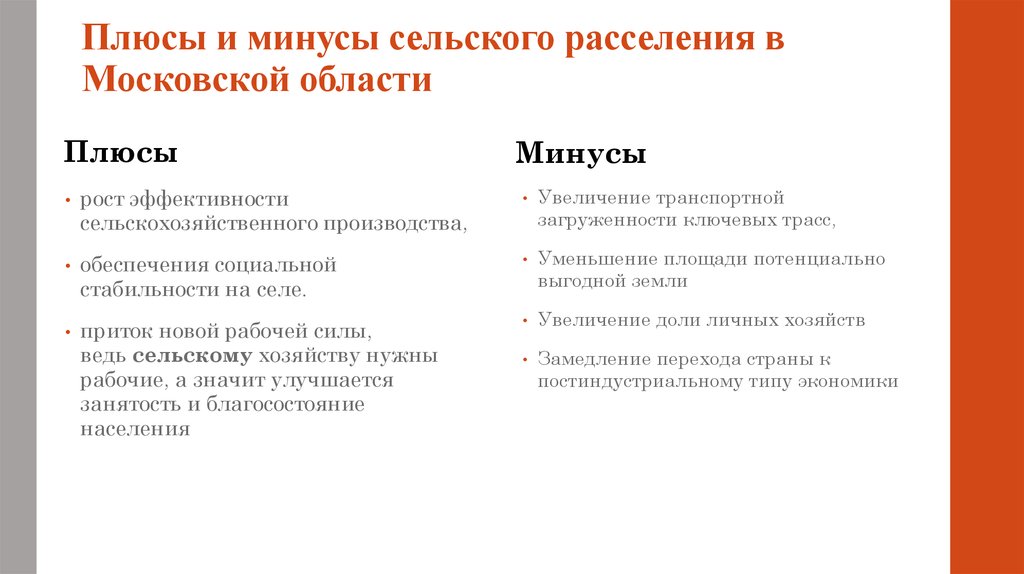 Плюсы и минусы сельского расселения в Московской области

Плюсы

• рост эффективности сельскохозяйственного производства,

• обеспечения социальной стабильности на селе.

• приток новой рабочей силы, ведь сельскому хозяйству нужны рабочие, а значит улучшается занятость и благосостояние населения

Минусы

• Увеличение транспортной загруженности ключевых трасс,

• Уменьшение площади потенциально выгодной земли

• Увеличение доли личных хозяйств

• Замедление перехода страны к постиндустриальному типу экономики